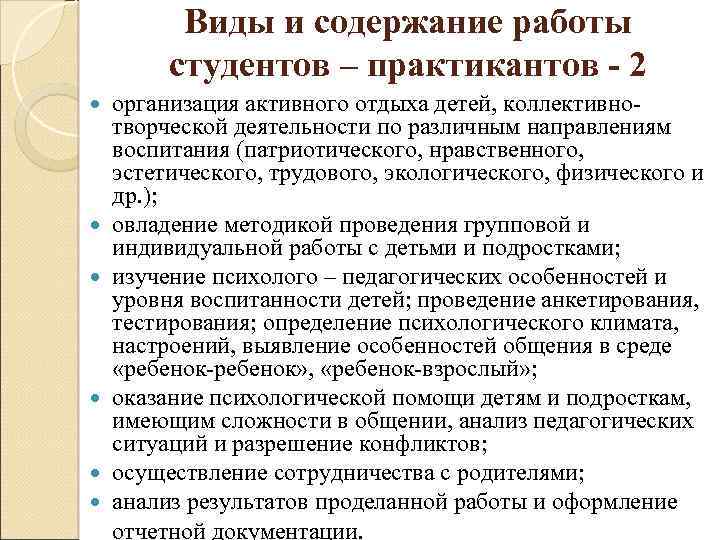 Виды и содержание работы студентов – практикантов - 2

- организация активного отдыха детей, коллективно-творческой деятельности по различным направлениям воспитания (патриотического, нравственного, эстетического, трудового, экологического, физического и др.);
- овладение методикой проведения групповой и индивидуальной работы с детьми и подростками;
- изучение психолого – педагогических особенностей и уровня воспитанности детей; проведение анкетирования, тестирования; определение психологического климата, настроений, выявление особенностей общения в среде «ребенок-ребенок», «ребенок-взрослый»;
- оказание психологической помощи детям и подросткам, имеющим сложности в общении, анализ педагогических ситуаций и разрешение конфликтов;
- осуществление сотрудничества с родителями;
- анализ результатов проделанной работы и оформление отчетной документации.